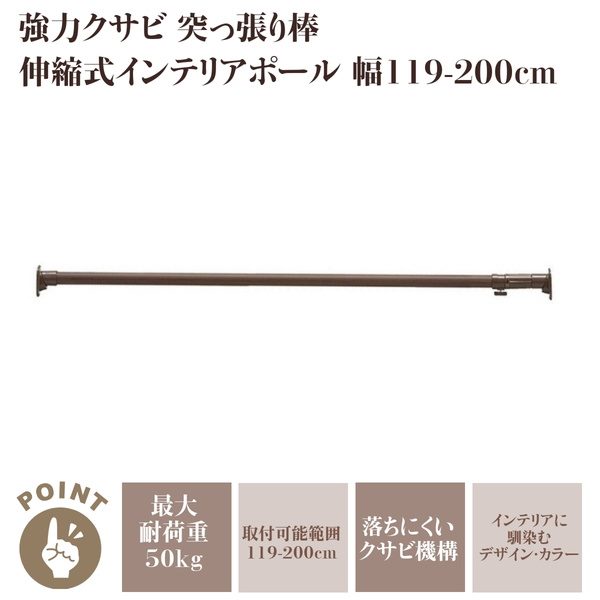 強力クサビ 突っ張り棒
伸縮式インテリアポール 幅119-200cm

POINT

最大
耐荷重
50kg

取付可能範囲
119-200cm

落ちにくい
クサビ機構

インテリアに
馴染む
デザイン・カラー